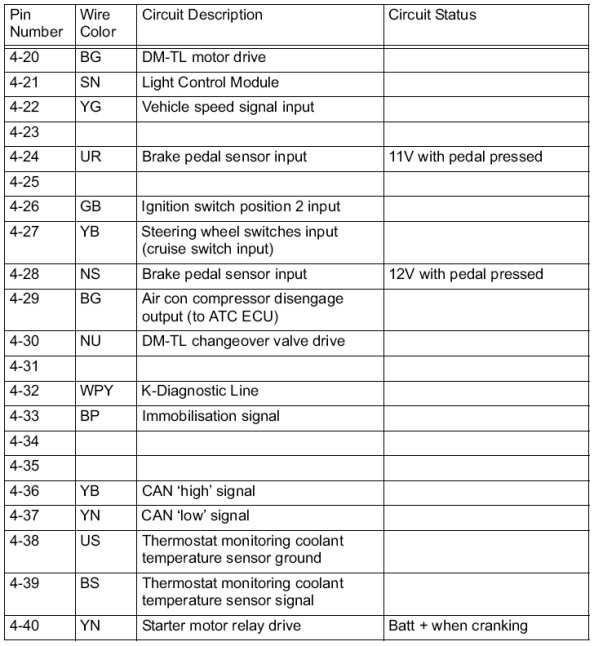 | Pin Number | Wire Color | Circuit Description | Circuit Status |
|---|---|---|---|
| 4-20 | BG | DM-TL motor drive | |
| 4-21 | SN | Light Control Module | |
| 4-22 | YG | Vehicle speed signal input | |
| 4-23 | | | |
| 4-24 | UR | Brake pedal sensor input | 11V with pedal pressed |
| 4-25 | | | |
| 4-26 | GB | Ignition switch position 2 input | |
| 4-27 | YB | Steering wheel switches input (cruise switch input) | |
| 4-28 | NS | Brake pedal sensor input | 12V with pedal pressed |
| 4-29 | BG | Air con compressor disengage output (to ATC ECU) | |
| 4-30 | NU | DM-TL changeover valve drive | |
| 4-31 | | | |
| 4-32 | WPY | K-Diagnostic Line | |
| 4-33 | BP | Immobilisation signal | |
| 4-34 | | | |
| 4-35 | | | |
| 4-36 | YB | CAN 'high' signal | |
| 4-37 | YN | CAN 'low' signal | |
| 4-38 | US | Thermostat monitoring coolant temperature sensor ground | |
| 4-39 | BS | Thermostat monitoring coolant temperature sensor signal | |
| 4-40 | YN | Starter motor relay drive | Batt + when cranking |